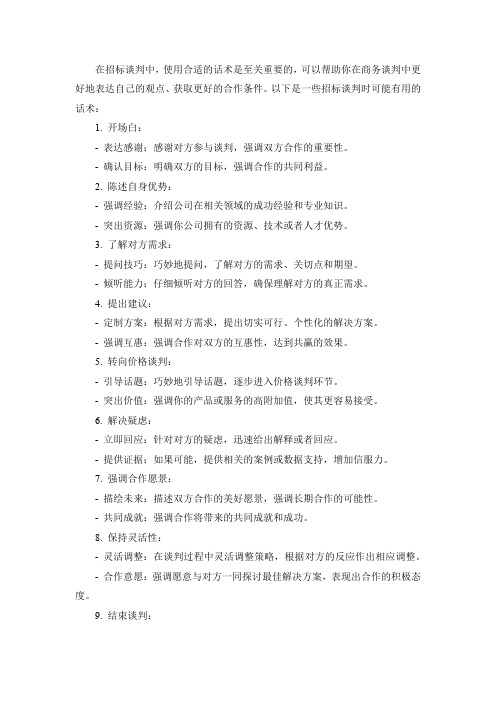 在招标谈判中，使用合适的话术是至关重要的，可以帮助你在商务谈判中更好地表达自己的观点、获取更好的合作条件。以下是一些招标谈判时可能有用的话术：

1. 开场白：

- 表达感谢：感谢对方参与谈判，强调双方合作的重要性。

- 确认目标：明确双方的目标，强调合作的共同利益。

2. 陈述自身优势：

- 强调经验：介绍公司在相关领域的成功经验和专业知识。

- 突出资源：强调你公司拥有的资源、技术或者人才优势。

3. 了解对方需求：

- 提问技巧：巧妙地提问，了解对方的需求、关切点和期望。

- 倾听能力：仔细倾听对方的回答，确保理解对方的真正需求。

4. 提出建议：

- 定制方案：根据对方需求，提出切实可行、个性化的解决方案。

- 强调互惠：强调合作对双方的互惠性，达到共赢的效果。

5. 转向价格谈判：

- 引导话题：巧妙地引导话题，逐步进入价格谈判环节。

- 突出价值：强调你的产品或服务的高附加值，使其更容易接受。

6. 解决疑虑：

- 立即回应：针对对方的疑虑，迅速给出解释或者回应。

- 提供证据：如果可能，提供相关的案例或数据支持，增加信服力。

7. 强调合作愿景：

- 描绘未来：描述双方合作的美好愿景，强调长期合作的可能性。

- 共同成就：强调合作将带来的共同成就和成功。

8. 保持灵活性：

- 灵活调整：在谈判过程中灵活调整策略，根据对方的反应作出相应调整。

- 合作意愿：强调愿意与对方一同探讨最佳解决方案，表现出合作的积极态度。

9. 结束谈判：